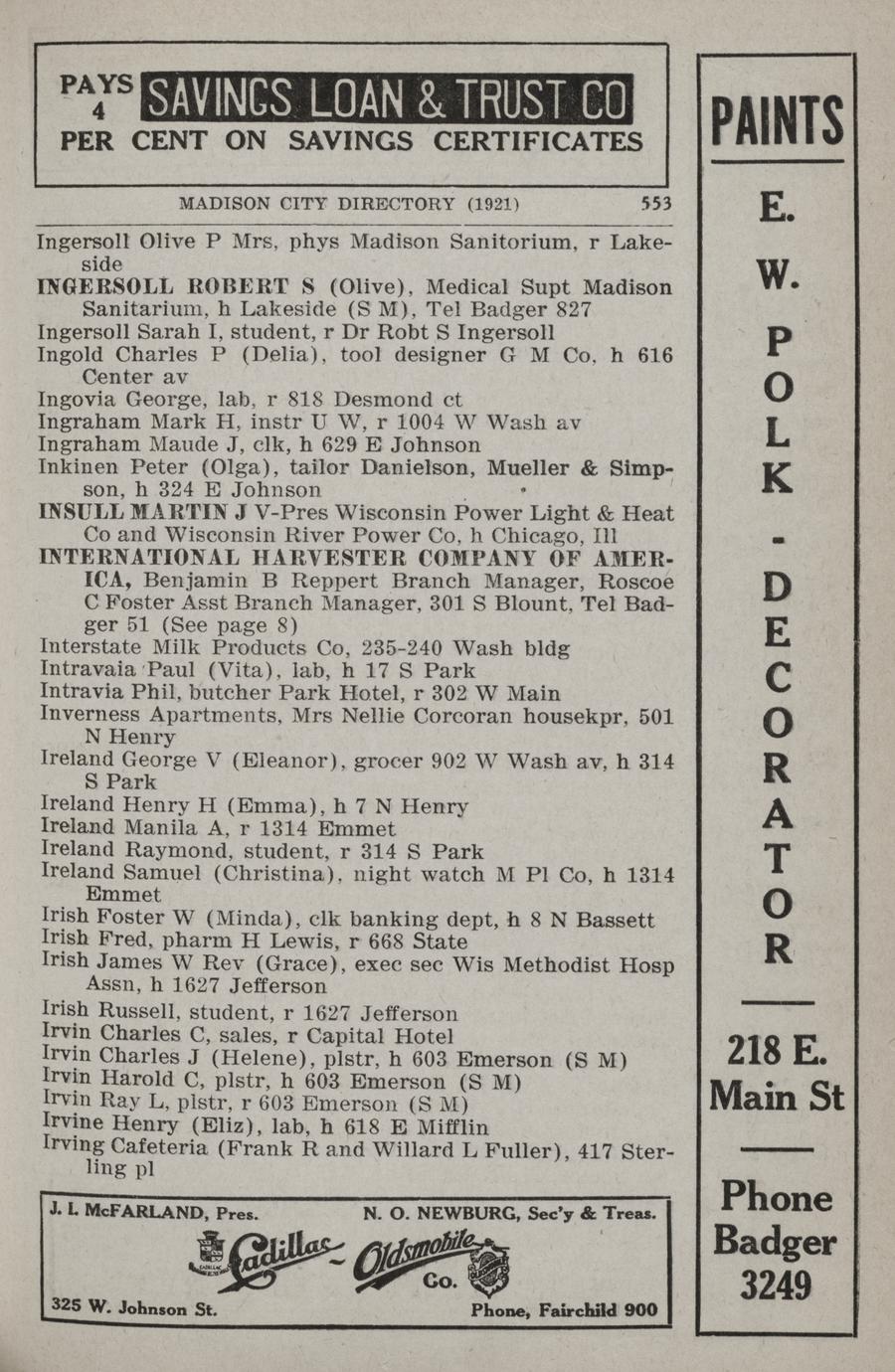 PAYS 4 SAVINGS LOAN & TRUST CO
PER CENT ON SAVINGS CERTIFICATES

MADISON CITY DIRECTORY (1921) 553

Ingersoll Olive P Mrs, phys Madison Sanitorium, r Lakeside
INGERSOLL ROBERT S (Olive), Medical Supt Madison Sanitarium, h Lakeside (S M), Tel Badger 827
Ingersoll Sarah I, student, r Dr Robt S Ingersoll
Ingold Charles P (Delia), tool designer G M Co, h 616 Center av
Ingovia George, lab, r 818 Desmond ct
Ingraham Mark H, instr U W, r 1004 W Wash av
Ingraham Maude J, clk, h 629 E Johnson
Inkinen Peter (Olga), tailor Danielson, Mueller & Simpson, h 324 E Johnson
INSULL MARTIN J V-Pres Wisconsin Power Light & Heat Co and Wisconsin River Power Co, h Chicago, Ill
INTERNATIONAL HARVESTER COMPANY OF AMERICA, Benjamin B Reppert Branch Manager, Roscoe C Foster Asst Branch Manager, 301 S Blount, Tel Badger 51 (See page 8)
Interstate Milk Products Co, 235-240 Wash bldg
Intravaia Paul (Vita), lab, h 17 S Park
Intravia Phil, butcher Park Hotel, r 302 W Main
Inverness Apartments, Mrs Nellie Corcoran housekpr, 501 N Henry
Ireland George V (Eleanor), grocer 902 W Wash av, h 314 S Park
Ireland Henry H (Emma), h 7 N Henry
Ireland Manila A, r 1314 Emmet
Ireland Raymond, student, r 314 S Park
Ireland Samuel (Christina), night watch M Pl Co, h 1314 Emmet
Irish Foster W (Minda), clk banking dept, h 8 N Bassett
Irish Fred, pharm H Lewis, r 668 State
Irish James W Rev (Grace), exec sec Wis Methodist Hosp Assn, h 1627 Jefferson
Irish Russell, student, r 1627 Jefferson
Irvin Charles C, sales, r Capital Hotel
Irvin Charles J (Helene), plstr, h 603 Emerson (S M)
Irvin Harold C, plstr, h 603 Emerson (S M)
Irvin Ray L, plstr, r 603 Emerson (S M)
Irvine Henry (Eliz), lab, h 618 E Mifflin
Irving Cafeteria (Frank R and Willard L Fuller), 417 Sterling pl

J. I. McFARLAND, Pres. N. O. NEWBURG, Sec'y & Treas.
Cadillac - Oldsmobile Co.
325 W. Johnson St. Phone, Fairchild 900

PAINTS
E. W. POLK - DECORATOR
218 E. Main St
Phone Badger 3249